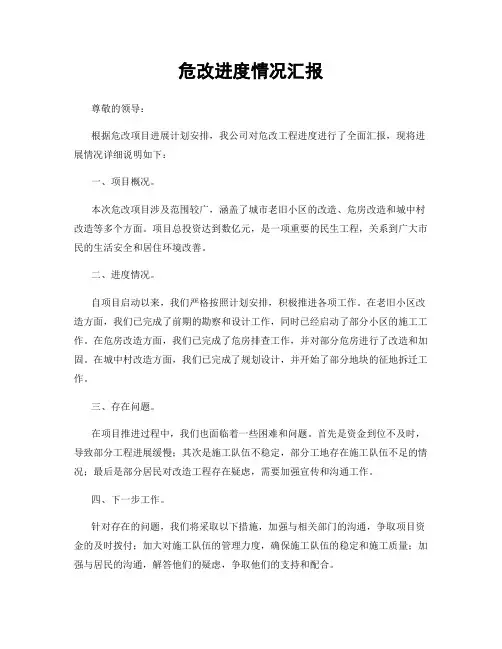 危改进度情况汇报

尊敬的领导：

根据危改项目进展计划安排，我公司对危改工程进度进行了全面汇报，现将进展情况详细说明如下：

一、项目概况。

本次危改项目涉及范围较广，涵盖了城市老旧小区的改造、危房改造和城中村改造等多个方面。项目总投资达到数亿元，是一项重要的民生工程，关系到广大市民的生活安全和居住环境改善。

二、进度情况。

自项目启动以来，我们严格按照计划安排，积极推进各项工作。在老旧小区改造方面，我们已完成了前期的勘察和设计工作，同时已经启动了部分小区的施工工作。在危房改造方面，我们已完成了危房排查工作，并对部分危房进行了改造和加固。在城中村改造方面，我们已完成了规划设计，并开始了部分地块的征地拆迁工作。

三、存在问题。

在项目推进过程中，我们也面临着一些困难和问题。首先是资金到位不及时，导致部分工程进展缓慢；其次是施工队伍不稳定，部分工地存在施工队伍不足的情况；最后是部分居民对改造工程存在疑虑，需要加强宣传和沟通工作。

四、下一步工作。

针对存在的问题，我们将采取以下措施，加强与相关部门的沟通，争取项目资金的及时拨付；加大对施工队伍的管理力度，确保施工队伍的稳定和施工质量；加强与居民的沟通，解答他们的疑虑，争取他们的支持和配合。